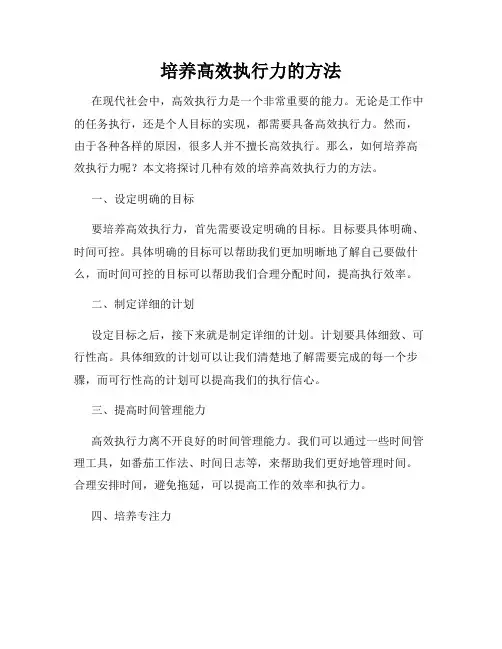 培养高效执行力的方法

在现代社会中，高效执行力是一个非常重要的能力。无论是工作中的任务执行，还是个人目标的实现，都需要具备高效执行力。然而，由于各种各样的原因，很多人并不擅长高效执行。那么，如何培养高效执行力呢？本文将探讨几种有效的培养高效执行力的方法。

一、设定明确的目标

要培养高效执行力，首先需要设定明确的目标。目标要具体明确、时间可控。具体明确的目标可以帮助我们更加明晰地了解自己要做什么，而时间可控的目标可以帮助我们合理分配时间，提高执行效率。

二、制定详细的计划

设定目标之后，接下来就是制定详细的计划。计划要具体细致、可行性高。具体细致的计划可以让我们清楚地了解需要完成的每一个步骤，而可行性高的计划可以提高我们的执行信心。

三、提高时间管理能力

高效执行力离不开良好的时间管理能力。我们可以通过一些时间管理工具，如番茄工作法、时间日志等，来帮助我们更好地管理时间。合理安排时间，避免拖延，可以提高工作的效率和执行力。

四、培养专注力